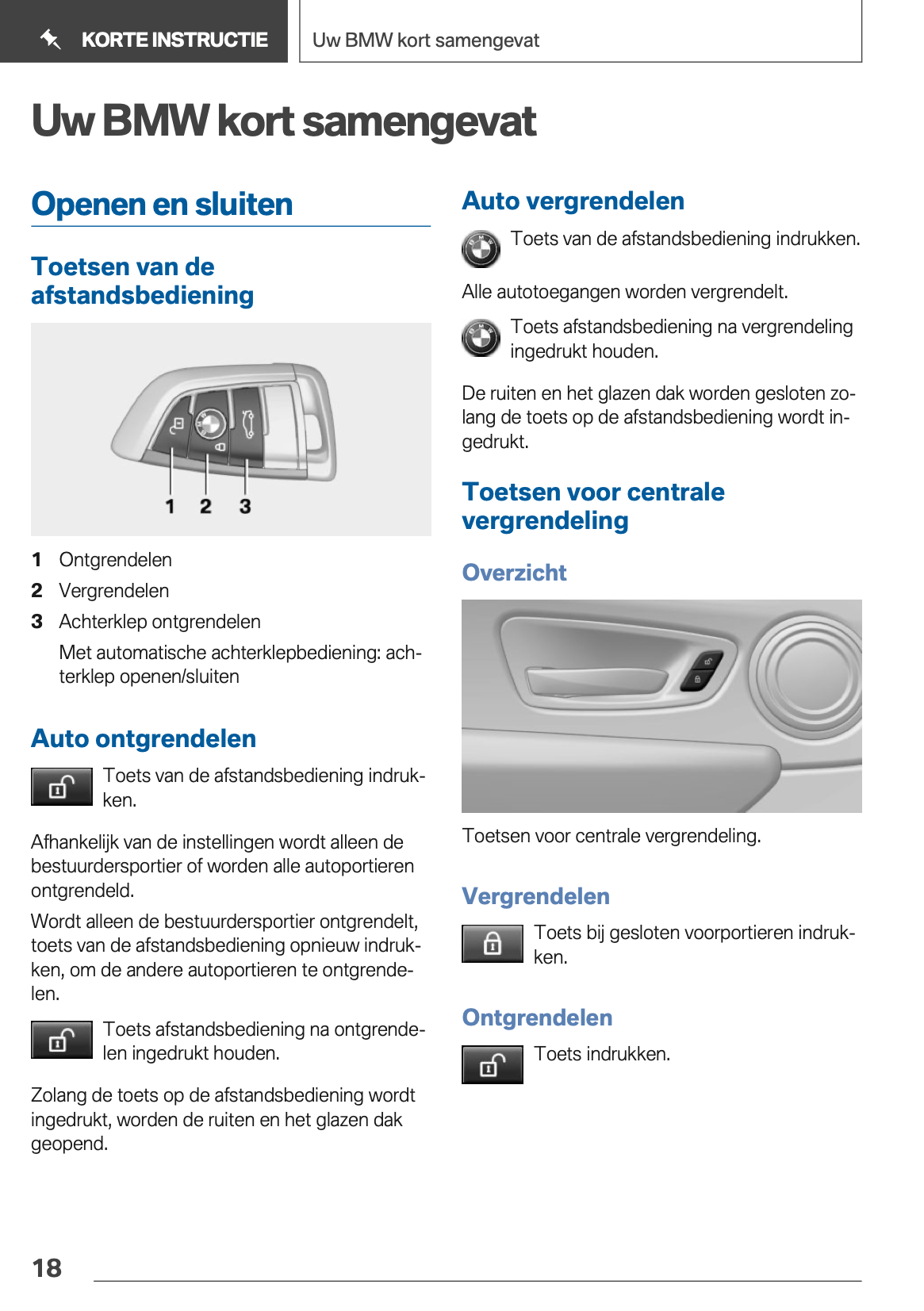 KORTE INSTRUCTIE

Uw BMW kort samengevat

Uw BMW kort samengevat

Openen en sluiten

Toetsen van de afstandsbediening

1 2 3

1 Ontgrendelen

2 Vergrendelen

3 Achterklep ontgrendelen

Met automatische achterklepbediening: achterklep openen/sluiten

Auto ontgrendelen

Toets van de afstandsbediening indrukken.

Afhankelijk van de instellingen wordt alleen de bestuurdersportier of worden alle autoportieren ontgrendeld.

Wordt alleen de bestuurdersportier ontgrendelt, toets van de afstandsbediening opnieuw indrukken, om de andere autoportieren te ontgrendelen.

Toets afstandsbediening na ontgrendelen ingedrukt houden.

Zolang de toets op de afstandsbediening wordt ingedrukt, worden de ruiten en het glazen dak geopend.

Auto vergrendelen

Toets van de afstandsbediening indrukken.

Alle autotoegangen worden vergrendelt.

Toets afstandsbediening na vergrendeling ingedrukt houden.

De ruiten en het glazen dak worden gesloten zolang de toets op de afstandsbediening wordt ingedrukt.

Toetsen voor centrale vergrendeling

Overzicht

Toetsen voor centrale vergrendeling.

Vergrendelen

Toets bij gesloten voorportieren indrukken.

Ontgrendelen

Toets indrukken.

18